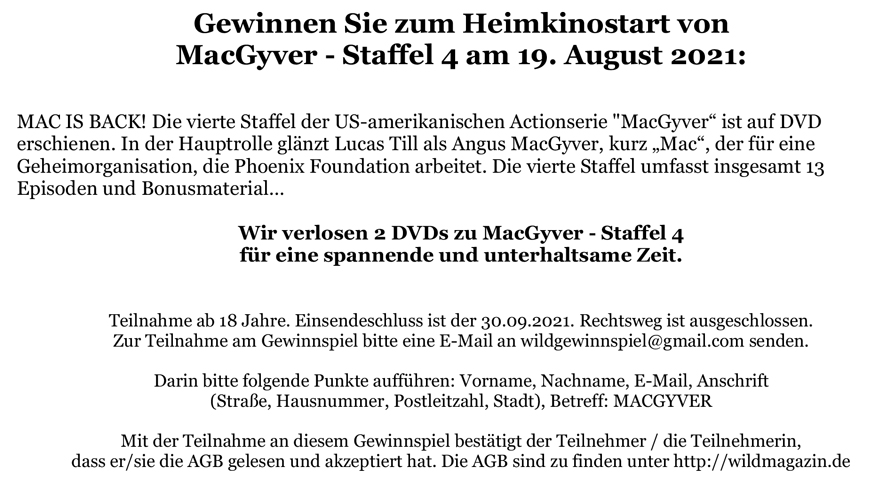 Gewinnen Sie zum Heimkinostart von MacGyver - Staffel 4 am 19. August 2021:

MAC IS BACK! Die vierte Staffel der US-amerikanischen Actionserie "MacGyver“ ist auf DVD erschienen. In der Hauptrolle glänzt Lucas Till als Angus MacGyver, kurz „Mac“, der für eine Geheimorganisation, die Phoenix Foundation arbeitet. Die vierte Staffel umfasst insgesamt 13 Episoden und Bonusmaterial…

Wir verlosen 2 DVDs zu MacGyver - Staffel 4 für eine spannende und unterhaltsame Zeit.

Teilnahme ab 18 Jahre. Einsendeschluss ist der 30.09.2021. Rechtsweg ist ausgeschlossen. Zur Teilnahme am Gewinnspiel bitte eine E-Mail an wildgewinnspiel@gmail.com senden.

Darin bitte folgende Punkte aufführen: Vorname, Nachname, E-Mail, Anschrift (Straße, Hausnummer, Postleitzahl, Stadt), Betreff: MACGYVER

Mit der Teilnahme an diesem Gewinnspiel bestätigt der Teilnehmer / die Teilnehmerin, dass er/sie die AGB gelesen und akzeptiert hat. Die AGB sind zu finden unter http://wildmagazin.de